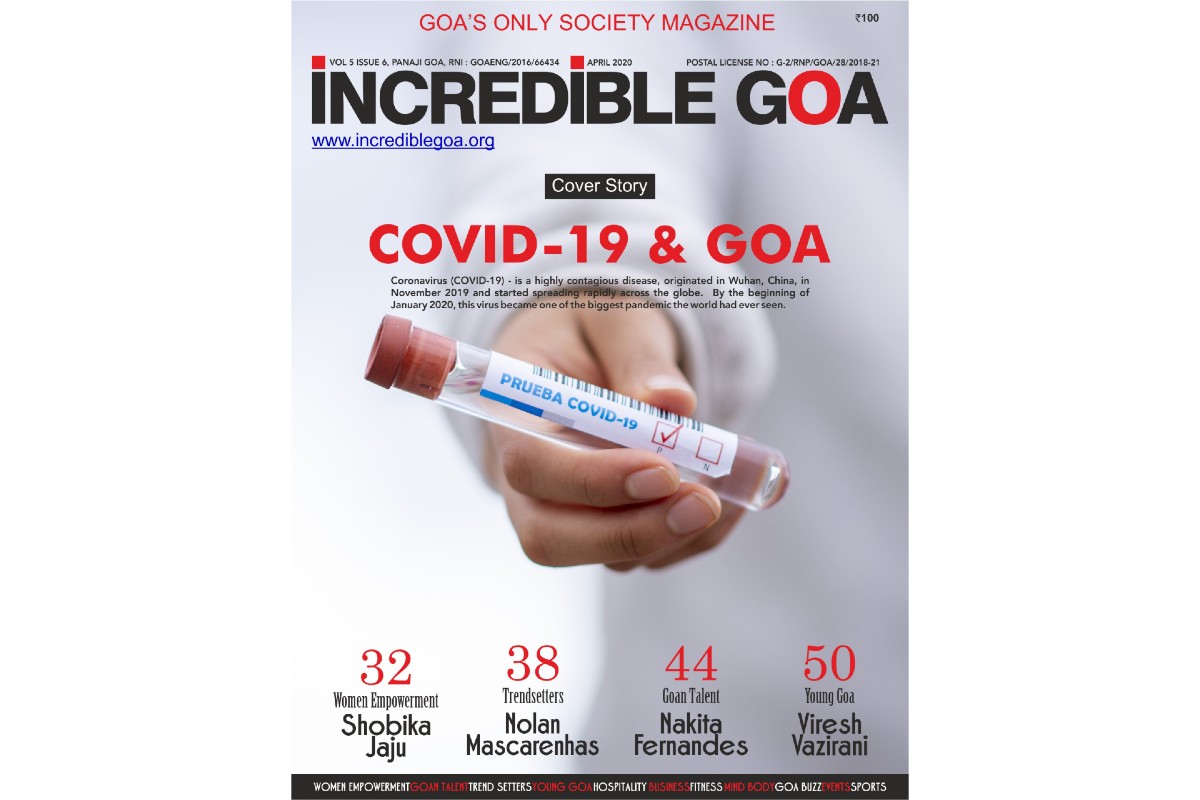 GOA'S ONLY SOCIETY MAGAZINE

₹100

VOL 5 ISSUE 6, PANAJI GOA, RNI : GOAENG/2016/66434 APRIL 2020 POSTAL LICENSE NO : G-2/RNP/GOA/28/2018-21

INCREDIBLE GOA

www.incrediblegoa.org

Cover Story

COVID-19 & GOA

Coronavirus (COVID-19) - is a highly contagious disease, originated in Wuhan, China, in November 2019 and started spreading rapidly across the globe. By the beginning of January 2020, this virus became one of the biggest pandemic the world had ever seen.

PRUEBA COVID-19

P N

32
Women Empowerment
Shobika Jaju

38
Trendsetters
Nolan Mascarenhas

44
Goan Talent
Nakita Fernandes

50
Young Goa
Viresh Vazirani

WOMEN EMPOWERMENT GOAN TALENT TREND SETTERS YOUNG GOA HOSPITALITY BUSINESS FITNESS MIND BODY GOA BUZZ EVENTS SPORTS